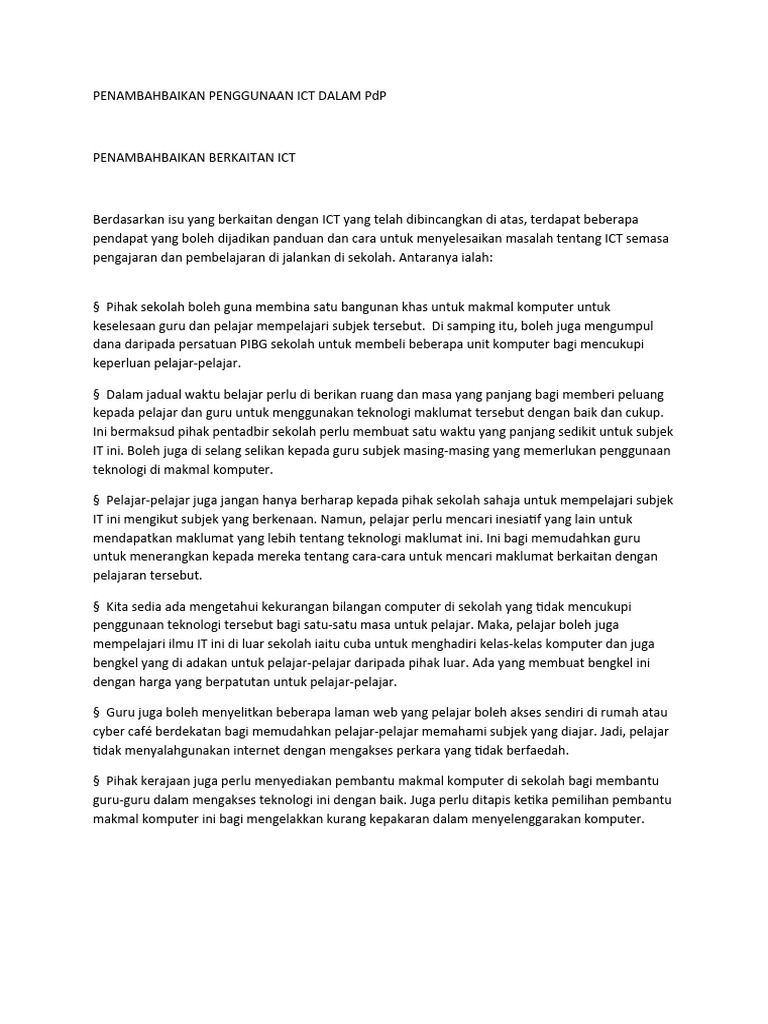 PENAMBAHBAIKAN PENGGUNAAN ICT DALAM PdP

PENAMBAHBAIKAN BERKAITAN ICT

Berdasarkan isu yang berkaitan dengan ICT yang telah dibincangkan di atas, terdapat beberapa pendapat yang boleh dijadikan panduan dan cara untuk menyelesaikan masalah tentang ICT semasa pengajaran dan pembelajaran di jalankan di sekolah. Antaranya ialah:

§ Pihak sekolah boleh guna membina satu bangunan khas untuk makmal komputer untuk keselesaan guru dan pelajar mempelajari subjek tersebut. Di samping itu, boleh juga mengumpul dana daripada persatuan PIBG sekolah untuk membeli beberapa unit komputer bagi mencukupi keperluan pelajar-pelajar.

§ Dalam jadual waktu belajar perlu di berikan ruang dan masa yang panjang bagi memberi peluang kepada pelajar dan guru untuk menggunakan teknologi maklumat tersebut dengan baik dan cukup. Ini bermaksud pihak pentadbir sekolah perlu membuat satu waktu yang panjang sedikit untuk subjek IT ini. Boleh juga di selang selikan kepada guru subjek masing-masing yang memerlukan penggunaan teknologi di makmal komputer.

§ Pelajar-pelajar juga jangan hanya berharap kepada pihak sekolah sahaja untuk mempelajari subjek IT ini mengikut subjek yang berkenaan. Namun, pelajar perlu mencari inesiatif yang lain untuk mendapatkan maklumat yang lebih tentang teknologi maklumat ini. Ini bagi memudahkan guru untuk menerangkan kepada mereka tentang cara-cara untuk mencari maklumat berkaitan dengan pelajaran tersebut.

§ Kita sedia ada mengetahui kekurangan bilangan computer di sekolah yang tidak mencukupi penggunaan teknologi tersebut bagi satu-satu masa untuk pelajar. Maka, pelajar boleh juga mempelajari ilmu IT ini di luar sekolah iaitu cuba untuk menghadiri kelas-kelas komputer dan juga bengkel yang di adakan untuk pelajar-pelajar daripada pihak luar. Ada yang membuat bengkel ini dengan harga yang berpatutan untuk pelajar-pelajar.

§ Guru juga boleh menyelitkan beberapa laman web yang pelajar boleh akses sendiri di rumah atau cyber café berdekatan bagi memudahkan pelajar-pelajar memahami subjek yang diajar. Jadi, pelajar tidak menyalahgunakan internet dengan mengakses perkara yang tidak berfaedah.

§ Pihak kerajaan juga perlu menyediakan pembantu makmal komputer di sekolah bagi membantu guru-guru dalam mengakses teknologi ini dengan baik. Juga perlu ditapis ketika pemilihan pembantu makmal komputer ini bagi mengelakkan kurang kepakaran dalam menyelenggarakan komputer.